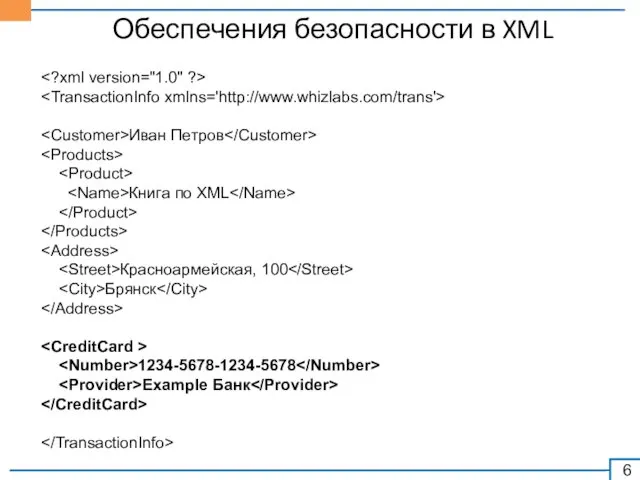 Обеспечения безопасности в XML

<?xml version="1.0" ?>
<TransactionInfo xmlns='http://www.whizlabs.com/trans'>

<Customer>Иван Петров</Customer>
<Products>
<Product>
<Name>Книга по XML</Name>
</Product>
</Products>
<Address>
<Street>Красноармейская, 100</Street>
<City>Брянск</City>
</Address>

<CreditCard >
<Number>1234-5678-1234-5678</Number>
<Provider>Example Банк</Provider>
</CreditCard>

</TransactionInfo>

6